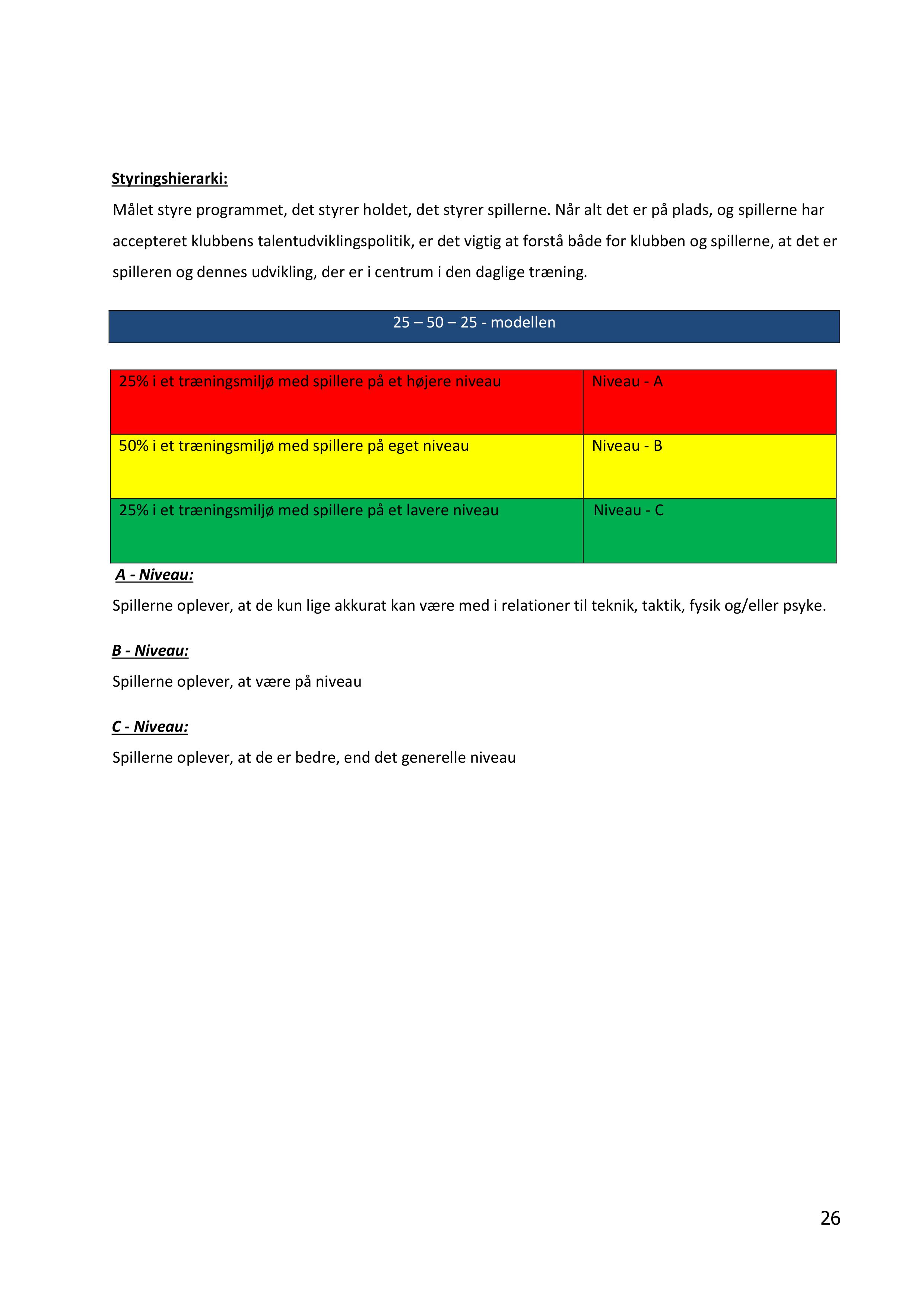 Styringshierarki:

Målet styre programmet, det styrer holdet, det styrer spillerne. Når alt det er på plads, og spillerne har accepteret klubbens talentudviklingspolitik, er det vigtig at forstå både for klubben og spillerne, at det er spilleren og dennes udvikling, der er i centrum i den daglige træning.

25 – 50 – 25 - modellen

| 25% i et træningsmiljø med spillere på et højere niveau | Niveau - A |
|---|---|
| 50% i et træningsmiljø med spillere på eget niveau | Niveau - B |
| 25% i et træningsmiljø med spillere på et lavere niveau | Niveau - C |

A - Niveau:

Spillerne oplever, at de kun lige akkurat kan være med i relationer til teknik, taktik, fysik og/eller psyke.

B - Niveau:

Spillerne oplever, at være på niveau

C - Niveau:

Spillerne oplever, at de er bedre, end det generelle niveau

26